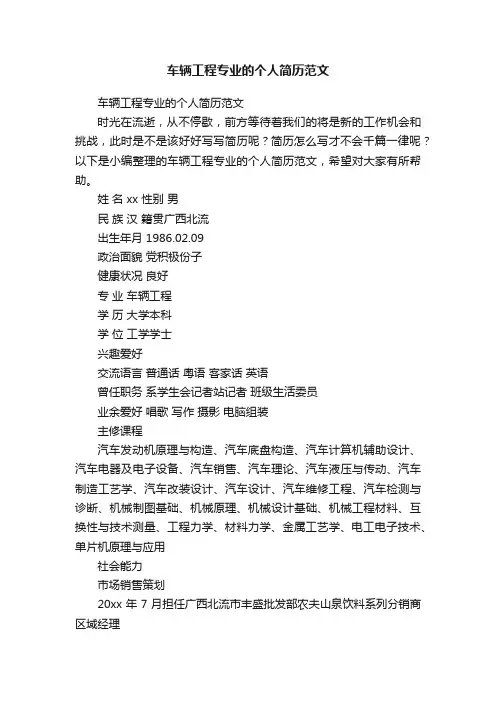 车辆工程专业的个人简历范文

车辆工程专业的个人简历范文

时光在流逝，从不停歇，前方等待着我们的将是新的工作机会和挑战，此时是不是该好好写写简历呢？简历怎么写才不会千篇一律呢？以下是小编整理的车辆工程专业的个人简历范文，希望对大家有所帮助。

姓 名 xx 性别 男

民 族 汉 籍贯广西北流

出生年月 1986.02.09

政治面貌 党积极份子

健康状况 良好

专 业 车辆工程

学 历 大学本科

学 位 工学学士

兴趣爱好

交流语言 普通话 粤语 客家话 英语

曾任职务 系学生会记者站记者 班级生活委员

业余爱好 唱歌 写作 摄影 电脑组装

主修课程

汽车发动机原理与构造、汽车底盘构造、汽车计算机辅助设计、汽车电器及电子设备、汽车销售、汽车理论、汽车液压与传动、汽车制造工艺学、汽车改装设计、汽车设计、汽车维修工程、汽车检测与诊断、机械制图基础、机械原理、机械设计基础、机械工程材料、互换性与技术测量、工程力学、材料力学、金属工艺学、电工电子技术、单片机原理与应用

社会能力

市场销售策划

20xx 年 7 月担任广西北流市丰盛批发部农夫山泉饮料系列分销商区域经理